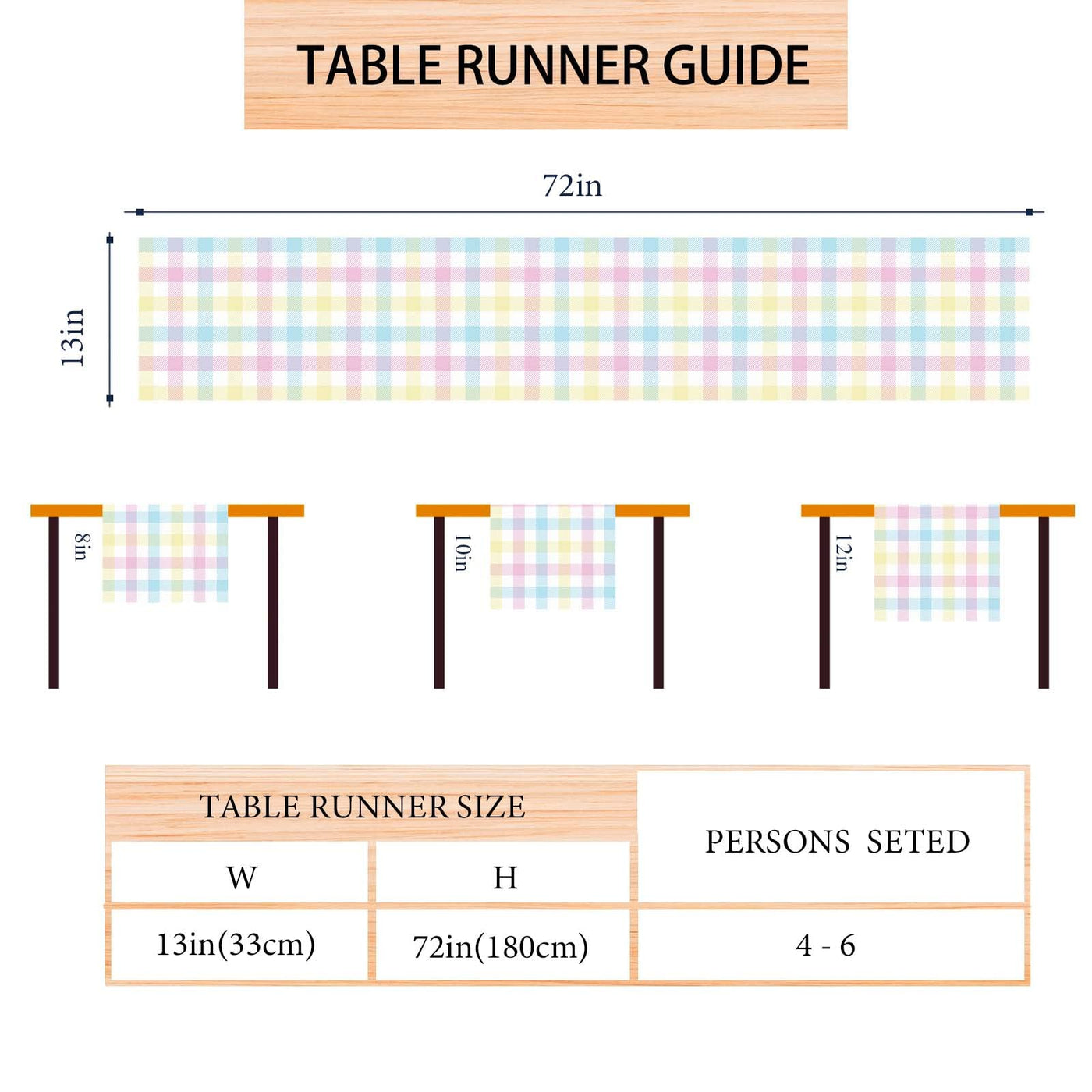 TABLE RUNNER GUIDE

72in

13in

8in

10in

12in

| TABLE RUNNER SIZE | | PERSONS SETED |
|---|---|---|
| W | H | |
| 13in(33cm) | 72in(180cm) | 4 - 6 |